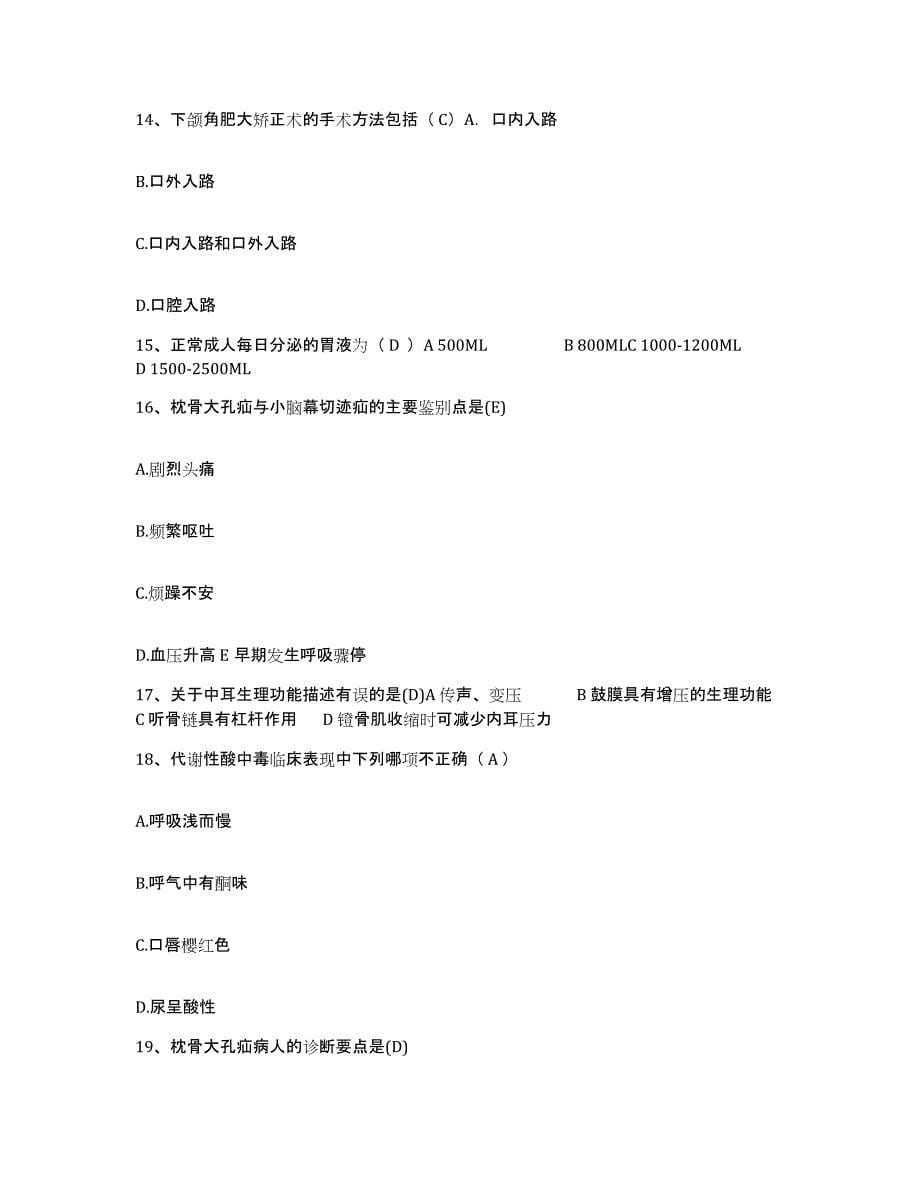 14、下颌角肥大矫正术的手术方法包括（C）A. 口内入路

B.口外入路

C.口内入路和口外入路

D.口腔入路

15、正常成人每日分泌的胃液为（ D ）A 500ML B 800MLC 1000-1200ML D 1500-2500ML

16、枕骨大孔疝与小脑幕切迹疝的主要鉴别点是(E)

A.剧烈头痛

B.频繁呕吐

C.烦躁不安

D.血压升高 E 早期发生呼吸骤停

17、关于中耳生理功能描述有误的是(D)A 传声、变压 B 鼓膜具有增压的生理功能 C 听骨链具有杠杆作用 D 镫骨肌收缩时可减少内耳压力

18、代谢性酸中毒临床表现中下列哪项不正确（ A ）

A.呼吸浅而慢

B.呼气中有酮味

C.口唇樱红色

D.尿呈酸性

19、枕骨大孔疝病人的诊断要点是(D)